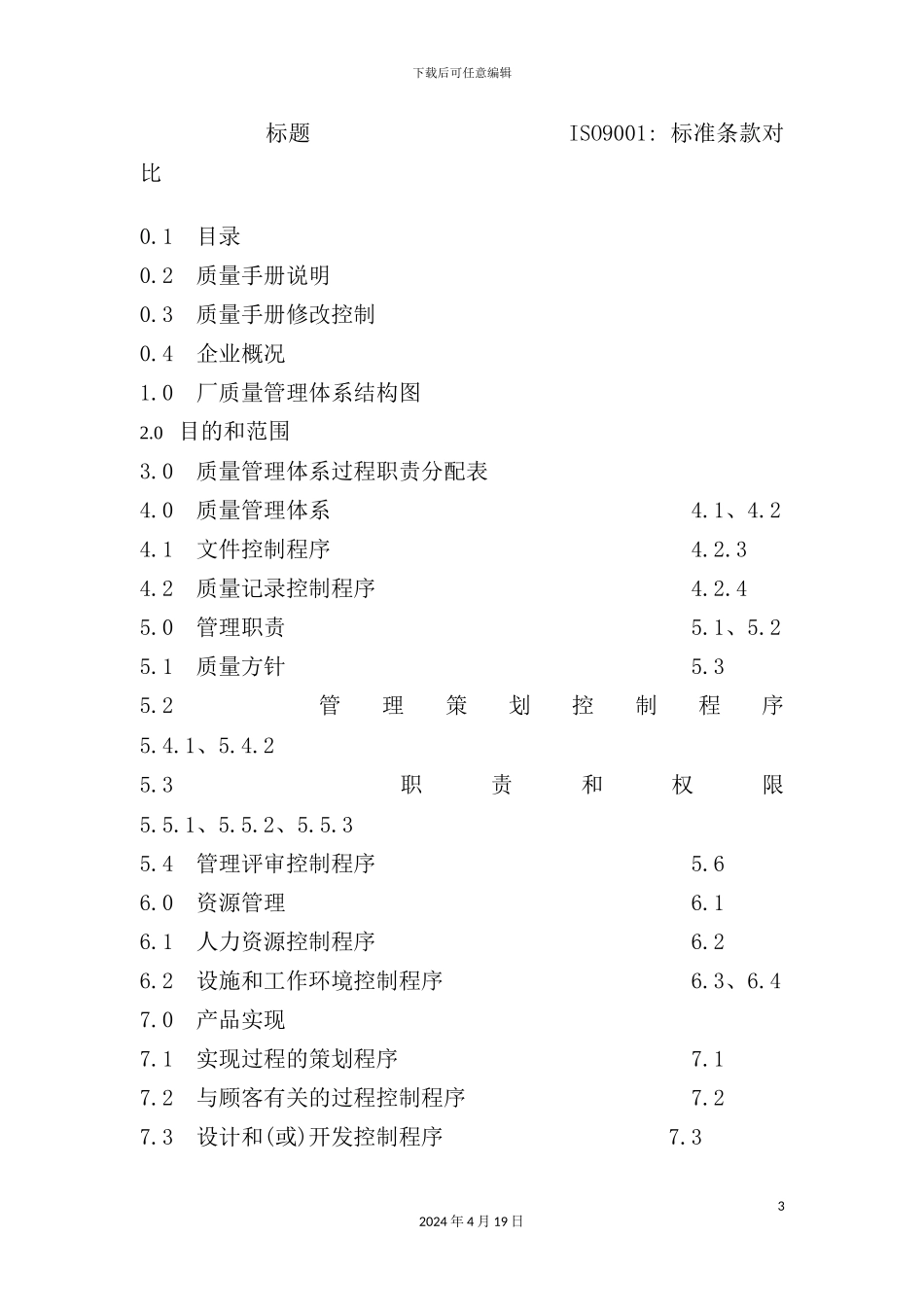 下载后可任意编辑

标题　　　　　　　　　　ISO9001: 标准条款对比

0.1　目录
0.2　质量手册说明
0.3　质量手册修改控制
0.4　企业概况
1.0　厂质量管理体系结构图
2.0　目的和范围
3.0　质量管理体系过程职责分配表
4.0　质量管理体系　　　　　　　　　　4.1、4.2
4.1　文件控制程序　　　　　　　　　　4.2.3
4.2　质量记录控制程序　　　　　　　　4.2.4
5.0　管理职责　　　　　　　　　　　　5.1、5.2
5.1　质量方针　　　　　　　　　　　　5.3
5.2　管理策划控制程序　5.4.1、5.4.2
5.3　职责和权限　5.5.1、5.5.2、5.5.3
5.4　管理评审控制程序　　　　　　　　5.6
6.0　资源管理　　　　　　　　　　　　6.1
6.1　人力资源控制程序　　　　　　　　6.2
6.2　设施和工作环境控制程序　　　　　6.3、6.4
7.0　产品实现
7.1　实现过程的策划程序　　　　　　　7.1
7.2　与顾客有关的过程控制程序　　　　7.2
7.3　设计和(或)开发控制程序　　　　　7.3

3

2024年4月19日